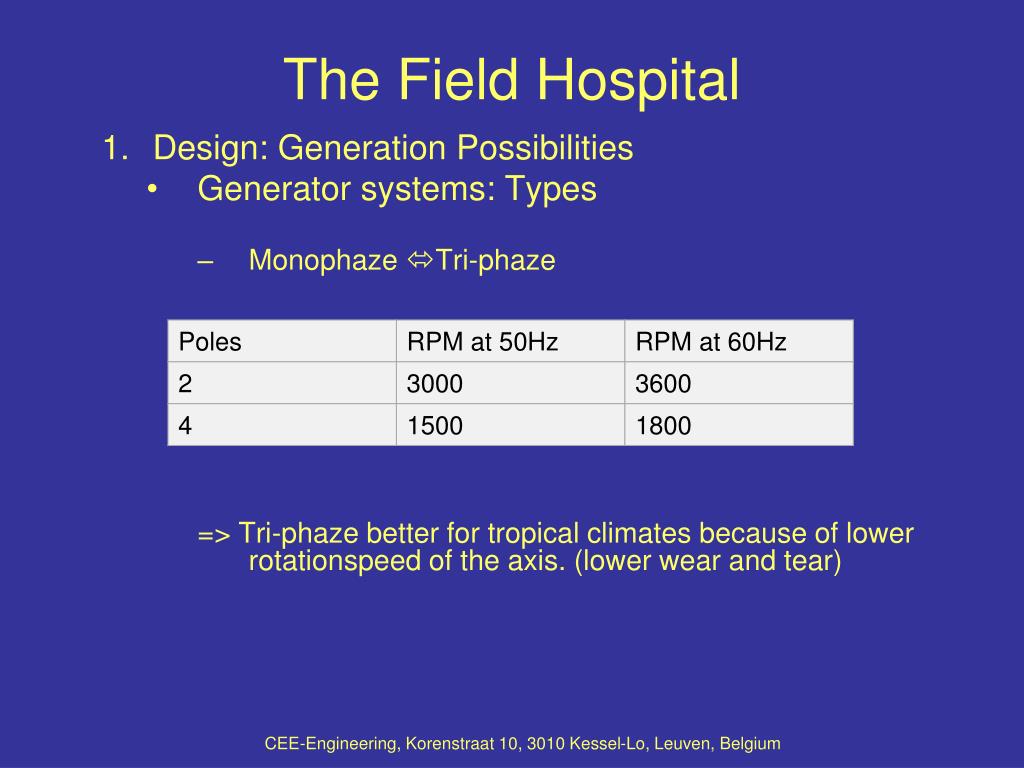 The Field Hospital

1. Design: Generation Possibilities
• Generator systems: Types

– Monophaze ⇔Tri-phaze

| Poles | RPM at 50Hz | RPM at 60Hz |
|---|---|---|
| 2 | 3000 | 3600 |
| 4 | 1500 | 1800 |

=> Tri-phaze better for tropical climates because of lower rotationspeed of the axis. (lower wear and tear)

CEE-Engineering, Korenstraat 10, 3010 Kessel-Lo, Leuven, Belgium